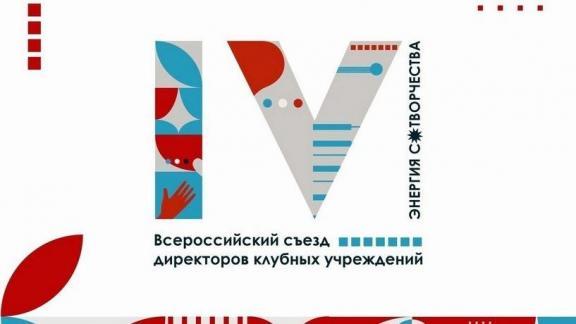 IV

ЭНЕРГИЯ СОТВОРЧЕСТВА

Всероссийский съезд директоров клубных учреждений